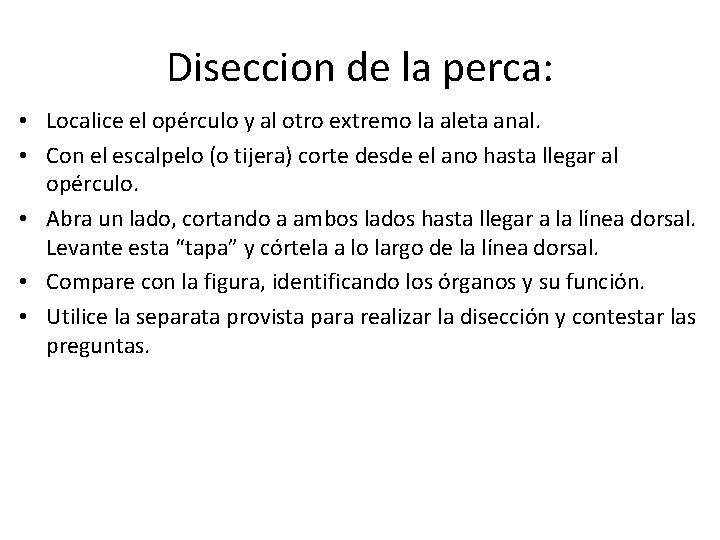 Diseccion de la perca:

• Localice el opérculo y al otro extremo la aleta anal.
• Con el escalpelo (o tijera) corte desde el ano hasta llegar al opérculo.
• Abra un lado, cortando a ambos lados hasta llegar a la línea dorsal. Levante esta "tapa" y córtela a lo largo de la línea dorsal.
• Compare con la figura, identificando los órganos y su función.
• Utilice la separata provista para realizar la disección y contestar las preguntas.